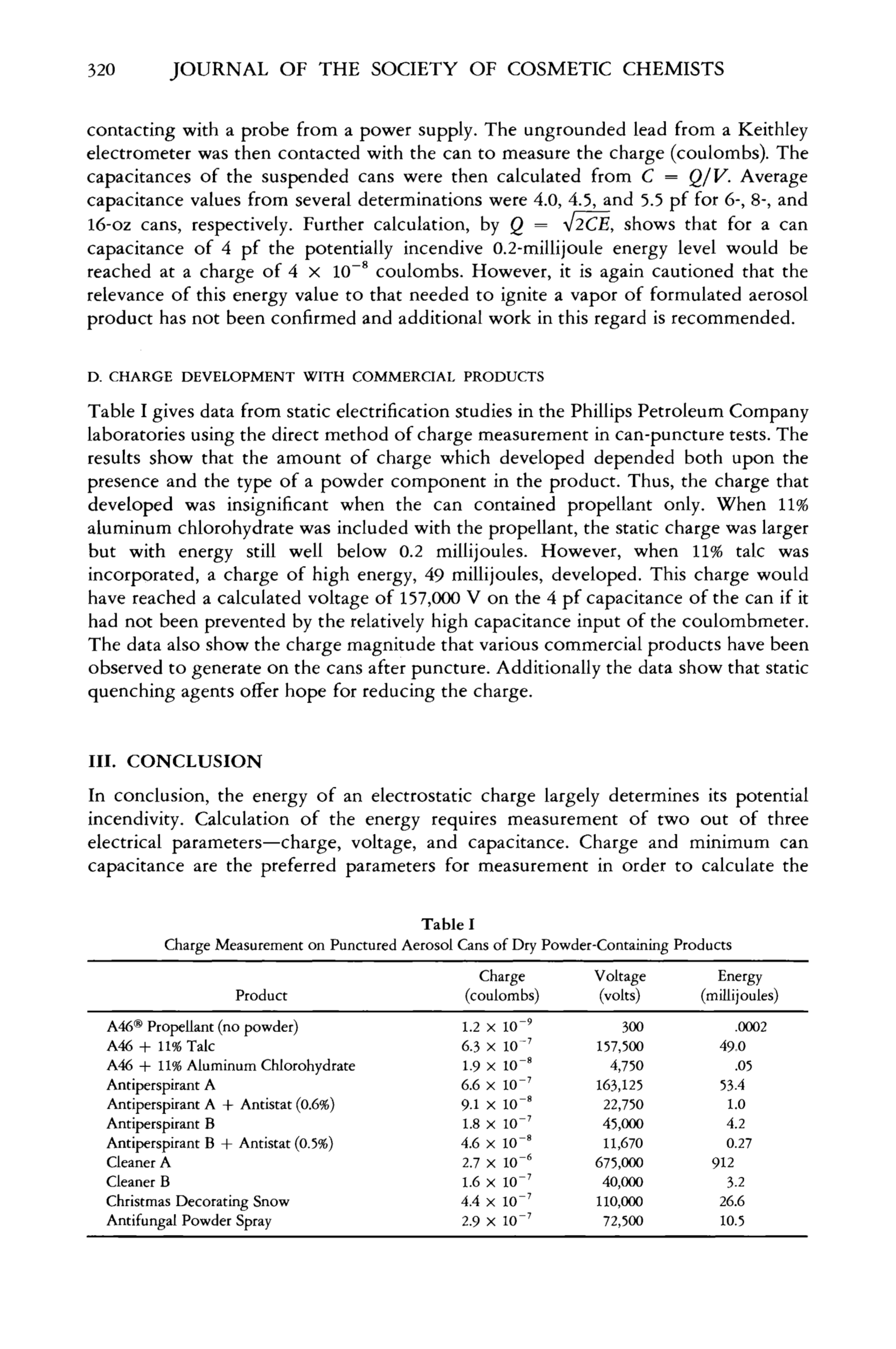 320 JOURNAL OF THE SOCIETY OF COSMETIC CHEMISTS

contacting with a probe from a power supply. The ungrounded lead from a Keithley electrometer was then contacted with the can to measure the charge (coulombs). The capacitances of the suspended cans were then calculated from $C = Q/V$. Average capacitance values from several determinations were 4.0, 4.5, and 5.5 pf for 6-, 8-, and 16-oz cans, respectively. Further calculation, by $Q = \sqrt{2CE}$, shows that for a can capacitance of 4 pf the potentially incendive 0.2-millijoule energy level would be reached at a charge of $4 \times 10^{-8}$ coulombs. However, it is again cautioned that the relevance of this energy value to that needed to ignite a vapor of formulated aerosol product has not been confirmed and additional work in this regard is recommended.

D. CHARGE DEVELOPMENT WITH COMMERCIAL PRODUCTS

Table I gives data from static electrification studies in the Phillips Petroleum Company laboratories using the direct method of charge measurement in can-puncture tests. The results show that the amount of charge which developed depended both upon the presence and the type of a powder component in the product. Thus, the charge that developed was insignificant when the can contained propellant only. When 11% aluminum chlorohydrate was included with the propellant, the static charge was larger but with energy still well below 0.2 millijoules. However, when 11% talc was incorporated, a charge of high energy, 49 millijoules, developed. This charge would have reached a calculated voltage of 157,000 V on the 4 pf capacitance of the can if it had not been prevented by the relatively high capacitance input of the coulombmeter. The data also show the charge magnitude that various commercial products have been observed to generate on the cans after puncture. Additionally the data show that static quenching agents offer hope for reducing the charge.

III. CONCLUSION

In conclusion, the energy of an electrostatic charge largely determines its potential incendivity. Calculation of the energy requires measurement of two out of three electrical parameters—charge, voltage, and capacitance. Charge and minimum can capacitance are the preferred parameters for measurement in order to calculate the

Table I
Charge Measurement on Punctured Aerosol Cans of Dry Powder-Containing Products

| Product | Charge (coulombs) | Voltage (volts) | Energy (millijoules) |
|---|---|---|---|
| A46® Propellant (no powder) | $1.2 \times 10^{-9}$ | 300 | .0002 |
| A46 + 11% Talc | $6.3 \times 10^{-7}$ | 157,500 | 49.0 |
| A46 + 11% Aluminum Chlorohydrate | $1.9 \times 10^{-8}$ | 4,750 | .05 |
| Antiperspirant A | $6.6 \times 10^{-7}$ | 163,125 | 53.4 |
| Antiperspirant A + Antistat (0.6%) | $9.1 \times 10^{-8}$ | 22,750 | 1.0 |
| Antiperspirant B | $1.8 \times 10^{-7}$ | 45,000 | 4.2 |
| Antiperspirant B + Antistat (0.5%) | $4.6 \times 10^{-8}$ | 11,670 | 0.27 |
| Cleaner A | $2.7 \times 10^{-6}$ | 675,000 | 912 |
| Cleaner B | $1.6 \times 10^{-7}$ | 40,000 | 3.2 |
| Christmas Decorating Snow | $4.4 \times 10^{-7}$ | 110,000 | 26.6 |
| Antifungal Powder Spray | $2.9 \times 10^{-7}$ | 72,500 | 10.5 |